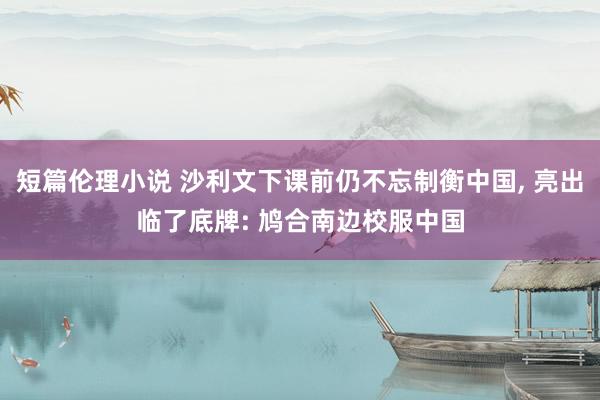 短篇伦理小说 沙利文下课前仍不忘制衡中国, 亮出临了底牌: 鸠合南边校服中国